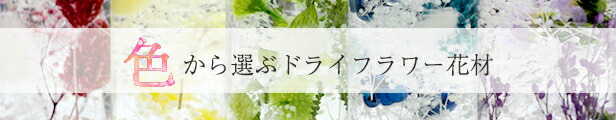 色から選ぶドライフラワー花材